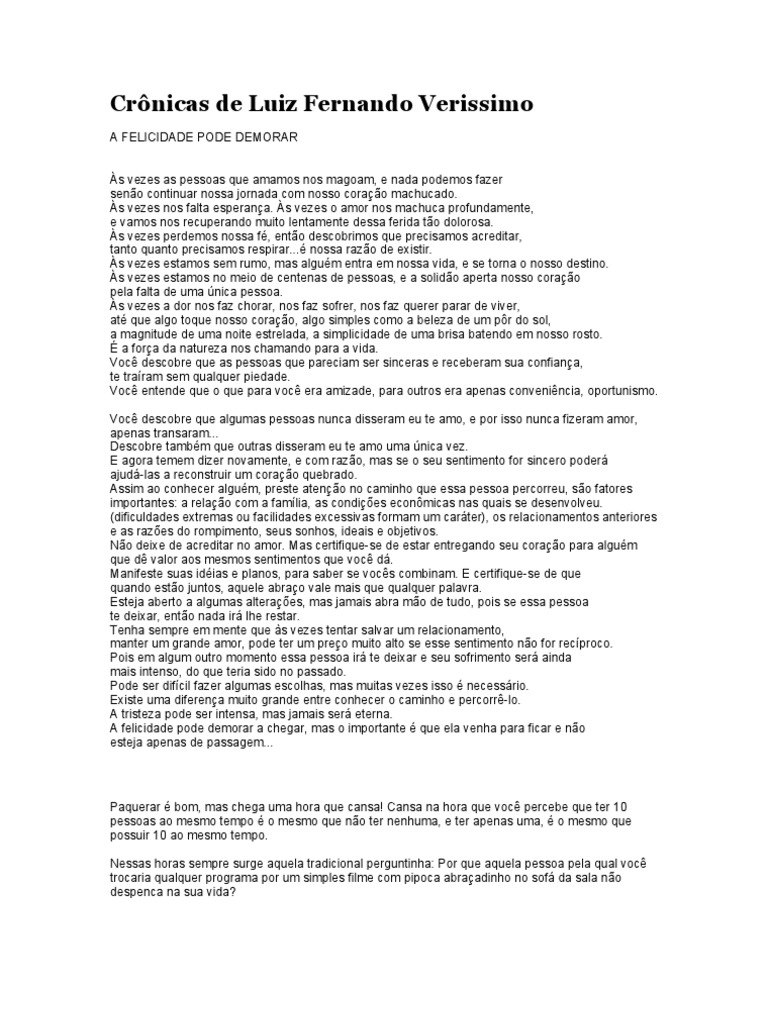 Crônicas de Luiz Fernando Verissimo

A FELICIDADE PODE DEMORAR

Às vezes as pessoas que amamos nos magoam, e nada podemos fazer senão continuar nossa jornada com nosso coração machucado.
Às vezes nos falta esperança. Às vezes o amor nos machuca profundamente, e vamos nos recuperando muito lentamente dessa ferida tão dolorosa.
Às vezes perdemos nossa fé, então descobrimos que precisamos acreditar, tanto quanto precisamos respirar...é nossa razão de existir.
Às vezes estamos sem rumo, mas alguém entra em nossa vida, e se torna o nosso destino.
Às vezes estamos no meio de centenas de pessoas, e a solidão aperta nosso coração pela falta de uma única pessoa.
Às vezes a dor nos faz chorar, nos faz sofrer, nos faz querer parar de viver, até que algo toque nosso coração, algo simples como a beleza de um pôr do sol, a magnitude de uma noite estrelada, a simplicidade de uma brisa batendo em nosso rosto.
É a força da natureza nos chamando para a vida.
Você descobre que as pessoas que pareciam ser sinceras e receberam sua confiança, te traíram sem qualquer piedade.
Você entende que o que para você era amizade, para outros era apenas conveniência, oportunismo.

Você descobre que algumas pessoas nunca disseram eu te amo, e por isso nunca fizeram amor, apenas transaram...
Descobre também que outras disseram eu te amo uma única vez.
E agora temem dizer novamente, e com razão, mas se o seu sentimento for sincero poderá ajudá-las a reconstruir um coração quebrado.
Assim ao conhecer alguém, preste atenção no caminho que essa pessoa percorreu, são fatores importantes: a relação com a família, as condições econômicas nas quais se desenvolveu. (dificuldades extremas ou facilidades excessivas formam um caráter), os relacionamentos anteriores e as razões do rompimento, seus sonhos, ideais e objetivos.
Não deixe de acreditar no amor. Mas certifique-se de estar entregando seu coração para alguém que dê valor aos mesmos sentimentos que você dá.
Manifeste suas idéias e planos, para saber se vocês combinam. E certifique-se de que quando estão juntos, aquele abraço vale mais que qualquer palavra.
Esteja aberto a algumas alterações, mas jamais abra mão de tudo, pois se essa pessoa te deixar, então nada irá lhe restar.
Tenha sempre em mente que às vezes tentar salvar um relacionamento, manter um grande amor, pode ter um preço muito alto se esse sentimento não for recíproco.
Pois em algum outro momento essa pessoa irá te deixar e seu sofrimento será ainda mais intenso, do que teria sido no passado.
Pode ser difícil fazer algumas escolhas, mas muitas vezes isso é necessário.
Existe uma diferença muito grande entre conhecer o caminho e percorrê-lo.
A tristeza pode ser intensa, mas jamais será eterna.
A felicidade pode demorar a chegar, mas o importante é que ela venha para ficar e não esteja apenas de passagem...

Paquerar é bom, mas chega uma hora que cansa! Cansa na hora que você percebe que ter 10 pessoas ao mesmo tempo é o mesmo que não ter nenhuma, e ter apenas uma, é o mesmo que possuir 10 ao mesmo tempo.

Nessas horas sempre surge aquela tradicional perguntinha: Por que aquela pessoa pela qual você trocaria qualquer programa por um simples filme com pipoca abraçadinho no sofá da sala não despenca na sua vida?